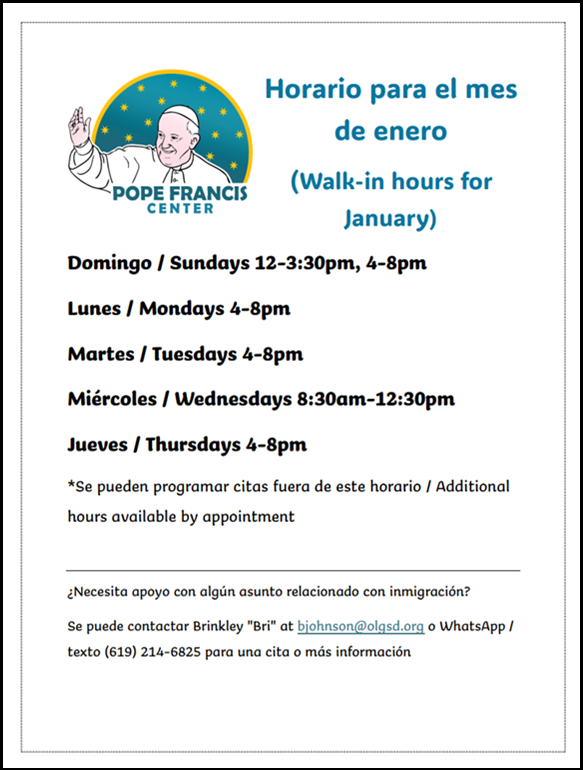 POPE FRANCIS
CENTER

Horario para el mes de enero

(Walk-in hours for January)

Domingo / Sundays 12-3:30pm, 4-8pm

Lunes / Mondays 4-8pm

Martes / Tuesdays 4-8pm

Miércoles / Wednesdays 8:30am-12:30pm

Jueves / Thursdays 4-8pm

*Se pueden programar citas fuera de este horario / Additional hours available by appointment

¿Necesita apoyo con algún asunto relacionado con inmigración?

Se puede contactar Brinkley "Bri" at bjohnson@olgsd.org o WhatsApp / texto (619) 214-6825 para una cita o más información